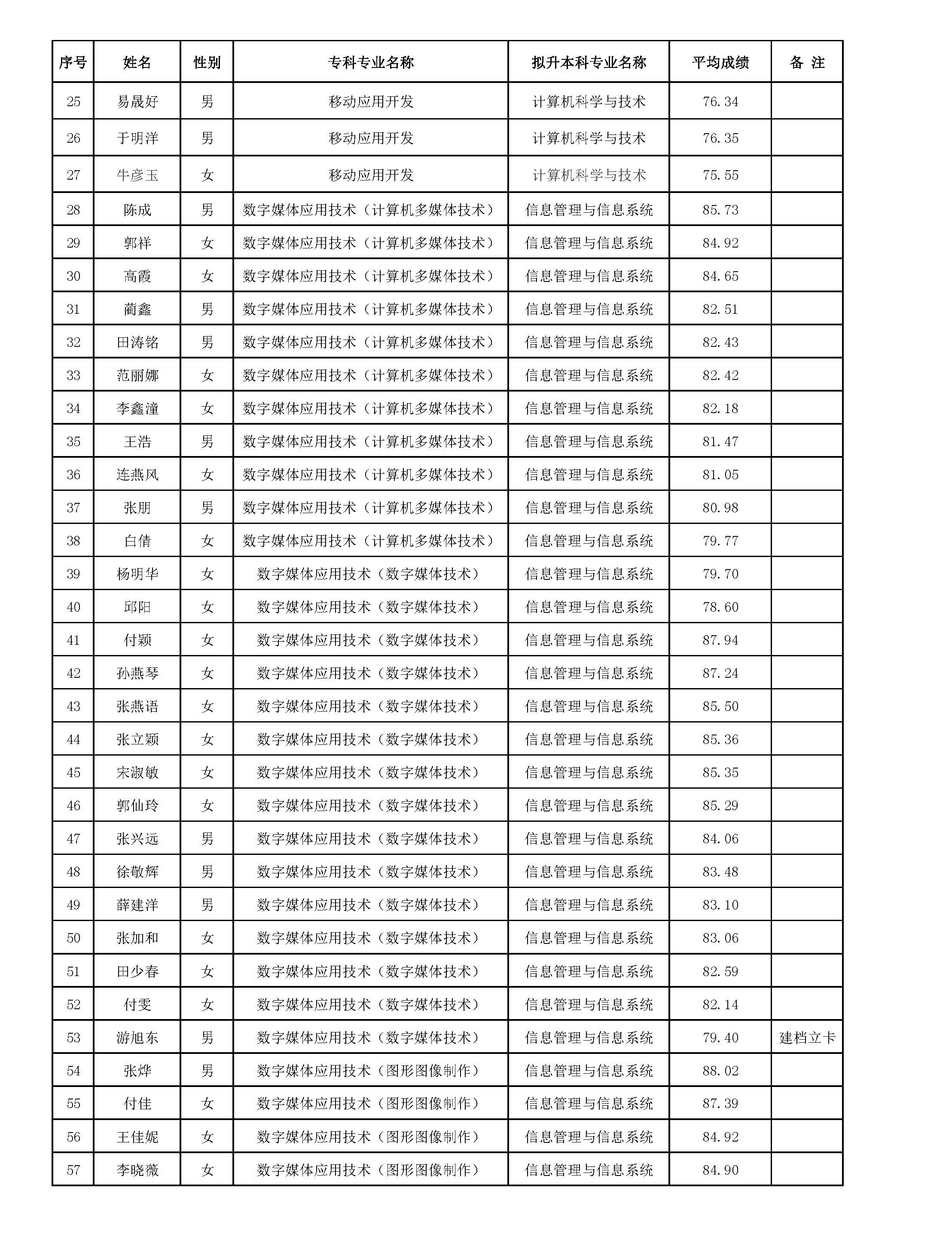 | 序号 | 姓名 | 性别 | 专科专业名称 | 拟升本科专业名称 | 平均成绩 | 备 注 |
|---|---|---|---|---|---|---|
| 25 | 易晟好 | 男 | 移动应用开发 | 计算机科学与技术 | 76.34 | |
| 26 | 于明洋 | 男 | 移动应用开发 | 计算机科学与技术 | 76.35 | |
| 27 | 牛彦玉 | 女 | 移动应用开发 | 计算机科学与技术 | 75.55 | |
| 28 | 陈成 | 男 | 数字媒体应用技术（计算机多媒体技术） | 信息管理与信息系统 | 85.73 | |
| 29 | 郭祥 | 女 | 数字媒体应用技术（计算机多媒体技术） | 信息管理与信息系统 | 84.92 | |
| 30 | 高霞 | 女 | 数字媒体应用技术（计算机多媒体技术） | 信息管理与信息系统 | 84.65 | |
| 31 | 蔺鑫 | 男 | 数字媒体应用技术（计算机多媒体技术） | 信息管理与信息系统 | 82.51 | |
| 32 | 田涛铭 | 男 | 数字媒体应用技术（计算机多媒体技术） | 信息管理与信息系统 | 82.43 | |
| 33 | 范丽娜 | 女 | 数字媒体应用技术（计算机多媒体技术） | 信息管理与信息系统 | 82.42 | |
| 34 | 李鑫潼 | 女 | 数字媒体应用技术（计算机多媒体技术） | 信息管理与信息系统 | 82.18 | |
| 35 | 王浩 | 男 | 数字媒体应用技术（计算机多媒体技术） | 信息管理与信息系统 | 81.47 | |
| 36 | 连燕风 | 女 | 数字媒体应用技术（计算机多媒体技术） | 信息管理与信息系统 | 81.05 | |
| 37 | 张朋 | 男 | 数字媒体应用技术（计算机多媒体技术） | 信息管理与信息系统 | 80.98 | |
| 38 | 白倩 | 女 | 数字媒体应用技术（计算机多媒体技术） | 信息管理与信息系统 | 79.77 | |
| 39 | 杨明华 | 女 | 数字媒体应用技术（数字媒体技术） | 信息管理与信息系统 | 79.70 | |
| 40 | 邱阳 | 女 | 数字媒体应用技术（数字媒体技术） | 信息管理与信息系统 | 78.60 | |
| 41 | 付颖 | 女 | 数字媒体应用技术（数字媒体技术） | 信息管理与信息系统 | 87.94 | |
| 42 | 孙燕琴 | 女 | 数字媒体应用技术（数字媒体技术） | 信息管理与信息系统 | 87.24 | |
| 43 | 张燕语 | 女 | 数字媒体应用技术（数字媒体技术） | 信息管理与信息系统 | 85.50 | |
| 44 | 张立颖 | 女 | 数字媒体应用技术（数字媒体技术） | 信息管理与信息系统 | 85.36 | |
| 45 | 宋淑敏 | 女 | 数字媒体应用技术（数字媒体技术） | 信息管理与信息系统 | 85.35 | |
| 46 | 郭仙玲 | 女 | 数字媒体应用技术（数字媒体技术） | 信息管理与信息系统 | 85.29 | |
| 47 | 张兴远 | 男 | 数字媒体应用技术（数字媒体技术） | 信息管理与信息系统 | 84.06 | |
| 48 | 徐敬辉 | 男 | 数字媒体应用技术（数字媒体技术） | 信息管理与信息系统 | 83.48 | |
| 49 | 薛建洋 | 男 | 数字媒体应用技术（数字媒体技术） | 信息管理与信息系统 | 83.10 | |
| 50 | 张加和 | 女 | 数字媒体应用技术（数字媒体技术） | 信息管理与信息系统 | 83.06 | |
| 51 | 田少春 | 女 | 数字媒体应用技术（数字媒体技术） | 信息管理与信息系统 | 82.59 | |
| 52 | 付雯 | 女 | 数字媒体应用技术（数字媒体技术） | 信息管理与信息系统 | 82.14 | |
| 53 | 游旭东 | 男 | 数字媒体应用技术（数字媒体技术） | 信息管理与信息系统 | 79.40 | 建档立卡 |
| 54 | 张烨 | 男 | 数字媒体应用技术（图形图像制作） | 信息管理与信息系统 | 88.02 | |
| 55 | 付佳 | 女 | 数字媒体应用技术（图形图像制作） | 信息管理与信息系统 | 87.39 | |
| 56 | 王佳妮 | 女 | 数字媒体应用技术（图形图像制作） | 信息管理与信息系统 | 84.92 | |
| 57 | 李晓薇 | 女 | 数字媒体应用技术（图形图像制作） | 信息管理与信息系统 | 84.90 | |